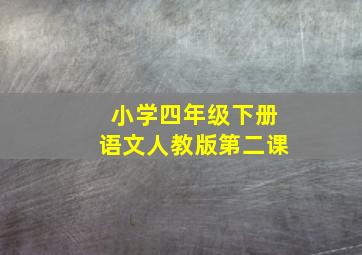 小学四年级下册
语文人教版第二课